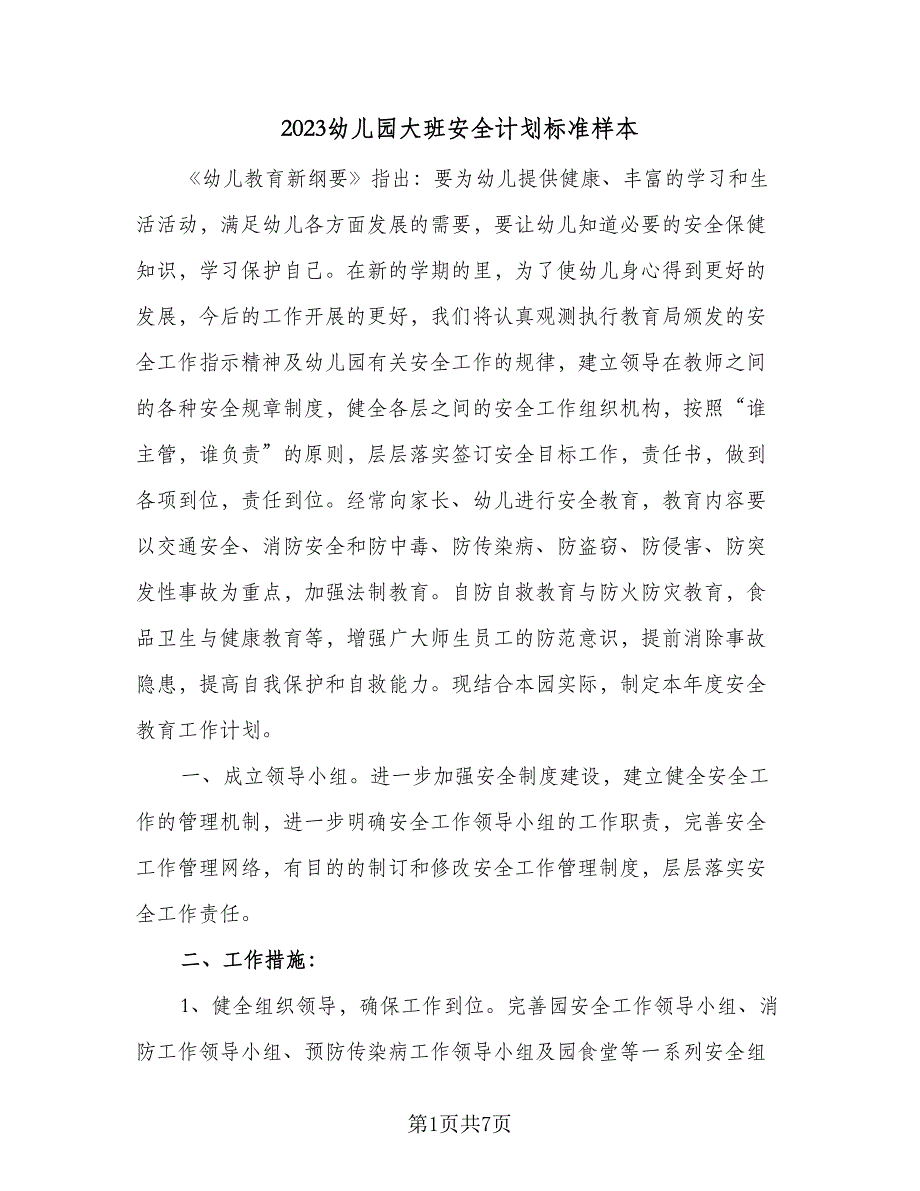 2023幼儿园大班安全计划标准样本

《幼儿教育新纲要》指出：要为幼儿提供健康、丰富的学习和生活活动，满足幼儿各方面发展的需要，要让幼儿知道必要的安全保健知识，学习保护自己。在新的学期的里，为了使幼儿身心得到更好的发展，今后的工作开展的更好，我们将认真观测执行教育局颁发的安全工作指示精神及幼儿园有关安全工作的规律，建立领导在教师之间的各种安全规章制度，健全各层之间的安全工作组织机构，按照“谁主管，谁负责”的原则，层层落实签订安全目标工作，责任书，做到各项到位，责任到位。经常向家长、幼儿进行安全教育，教育内容要以交通安全、消防安全和防中毒、防传染病、防盗窃、防侵害、防突发性事故为重点，加强法制教育。自防自救教育与防火防灾教育，食品卫生与健康教育等，增强广大师生员工的防范意识，提前消除事故隐患，提高自我保护和自救能力。现结合本园实际，制定本年度安全教育工作计划。

一、成立领导小组。进一步加强安全制度建设，建立健全安全工作的管理机制，进一步明确安全工作领导小组的工作职责，完善安全工作管理网络，有目的的制订和修改安全工作管理制度，层层落实安全工作责任。

二、工作措施：

1、健全组织领导，确保工作到位。完善园安全工作领导小组、消防工作领导小组、预防传染病工作领导小组及园食堂等一系列安全组

第1页共7页